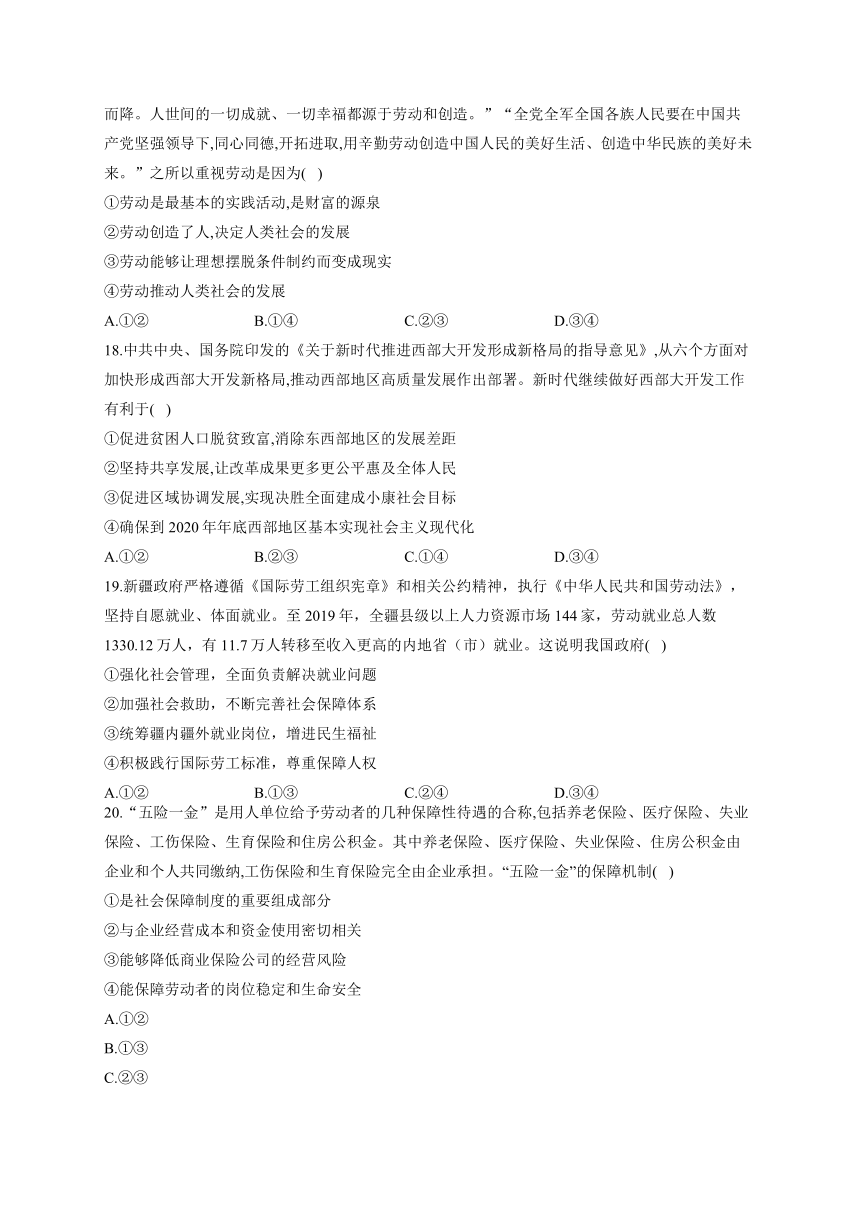 而降。人世间的一切成就、一切幸福都源于劳动和创造。”“全党全军全国各族人民要在中国共产党坚强领导下,同心同德,开拓进取,用辛勤劳动创造中国人民的美好生活、创造中华民族的美好未来。”之所以重视劳动是因为( )

①劳动是最基本的实践活动,是财富的源泉

②劳动创造了人,决定人类社会的发展

③劳动能够让理想摆脱条件制约而变成现实

④劳动推动人类社会的发展

A.①② B.①④ C.②③ D.③④

18.中共中央、国务院印发的《关于新时代推进西部大开发形成新格局的指导意见》,从六个方面对加快形成西部大开发新格局,推动西部地区高质量发展作出部署。新时代继续做好西部大开发工作有利于( )

①促进贫困人口脱贫致富,消除东西部地区的发展差距

②坚持共享发展,让改革成果更多更公平惠及全体人民

③促进区域协调发展,实现决胜全面建成小康社会目标

④确保到 2020 年年底西部地区基本实现社会主义现代化

A.①② B.②③ C.①④ D.③④

19.新疆政府严格遵循《国际劳工组织宪章》和相关公约精神,执行《中华人民共和国劳动法》,坚持自愿就业、体面就业。至 2019 年,全疆县级以上人力资源市场 144 家,劳动就业总人数 1330.12 万人,有 11.7 万人转移至收入更高的内地省(市)就业。这说明我国政府( )

①强化社会管理,全面负责解决就业问题

②加强社会救助,不断完善社会保障体系

③统筹疆内疆外就业岗位,增进民生福祉

④积极践行国际劳工标准,尊重保障人权

A.①② B.①③ C.②④ D.③④

20.“五险一金”是用人单位给予劳动者的几种保障性待遇的合称,包括养老保险、医疗保险、失业保险、工伤保险、生育保险和住房公积金。其中养老保险、医疗保险、失业保险、住房公积金由企业和个人共同缴纳,工伤保险和生育保险完全由企业承担。“五险一金”的保障机制( )

①是社会保障制度的重要组成部分

②与企业经营成本和资金使用密切相关

③能够降低商业保险公司的经营风险

④能保障劳动者的岗位稳定和生命安全

A.①②

B.①③

C.②③